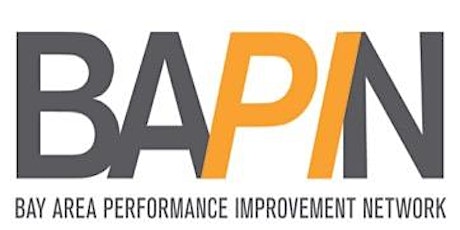 BAPIN
BAY AREA PERFORMANCE IMPROVEMENT NETWORK